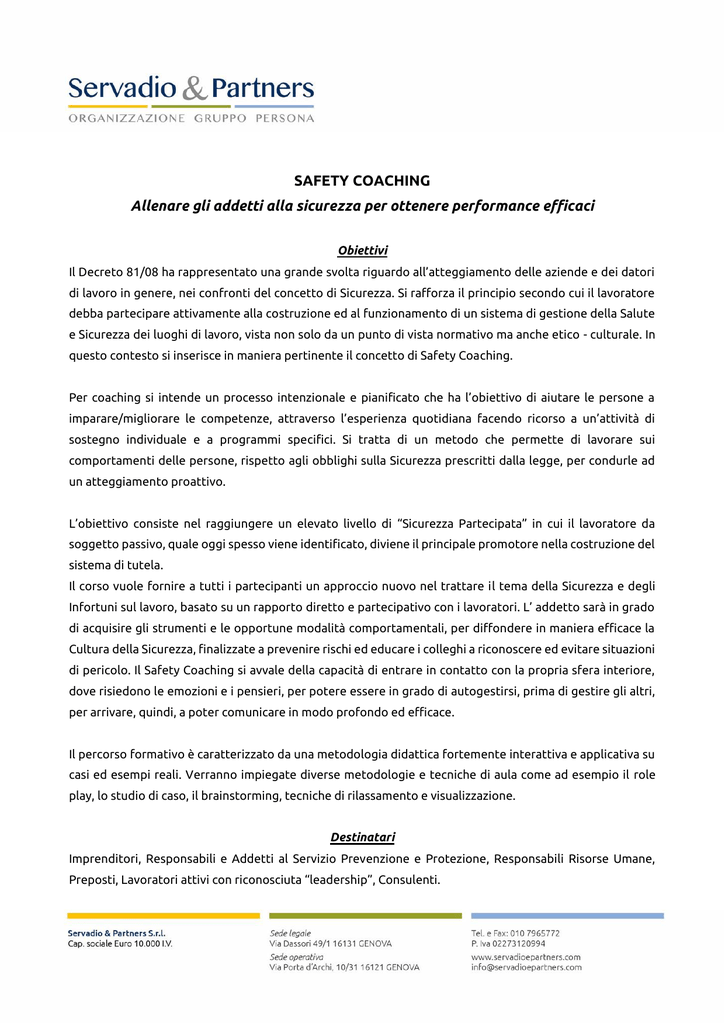 Servadio & Partners
ORGANIZZAZIONE GRUPPO PERSONA

SAFETY COACHING

Allenare gli addetti alla sicurezza per ottenere performance efficaci

Obiettivi

Il Decreto 81/08 ha rappresentato una grande svolta riguardo all'atteggiamento delle aziende e dei datori di lavoro in genere, nei confronti del concetto di Sicurezza. Si rafforza il principio secondo cui il lavoratore debba partecipare attivamente alla costruzione ed al funzionamento di un sistema di gestione della Salute e Sicurezza dei luoghi di lavoro, vista non solo da un punto di vista normativo ma anche etico - culturale. In questo contesto si inserisce in maniera pertinente il concetto di Safety Coaching.

Per coaching si intende un processo intenzionale e pianificato che ha l'obiettivo di aiutare le persone a imparare/migliorare le competenze, attraverso l'esperienza quotidiana facendo ricorso a un'attività di sostegno individuale e a programmi specifici. Si tratta di un metodo che permette di lavorare sui comportamenti delle persone, rispetto agli obblighi sulla Sicurezza prescritti dalla legge, per condurle ad un atteggiamento proattivo.

L'obiettivo consiste nel raggiungere un elevato livello di "Sicurezza Partecipata" in cui il lavoratore da soggetto passivo, quale oggi spesso viene identificato, diviene il principale promotore nella costruzione del sistema di tutela.
Il corso vuole fornire a tutti i partecipanti un approccio nuovo nel trattare il tema della Sicurezza e degli Infortuni sul lavoro, basato su un rapporto diretto e partecipativo con i lavoratori. L' addetto sarà in grado di acquisire gli strumenti e le opportune modalità comportamentali, per diffondere in maniera efficace la Cultura della Sicurezza, finalizzate a prevenire rischi ed educare i colleghi a riconoscere ed evitare situazioni di pericolo. Il Safety Coaching si avvale della capacità di entrare in contatto con la propria sfera interiore, dove risiedono le emozioni e i pensieri, per potere essere in grado di autogestirsi, prima di gestire gli altri, per arrivare, quindi, a poter comunicare in modo profondo ed efficace.

Il percorso formativo è caratterizzato da una metodologia didattica fortemente interattiva e applicativa su casi ed esempi reali. Verranno impiegate diverse metodologie e tecniche di aula come ad esempio il role play, lo studio di caso, il brainstorming, tecniche di rilassamento e visualizzazione.

Destinatari

Imprenditori, Responsabili e Addetti al Servizio Prevenzione e Protezione, Responsabili Risorse Umane, Preposti, Lavoratori attivi con riconosciuta "leadership", Consulenti.

Servadio & Partners S.r.l.
Cap. sociale Euro 10.000 I.V.

Sede legale
Via Dassori 49/1 16131 GENOVA
Sede operativa
Via Porta d'Archi, 10/31 16121 GENOVA

Tel. e Fax: 010 7965772
P. Iva 02273120994
www.servadioepartners.com
info@servadioepartners.com